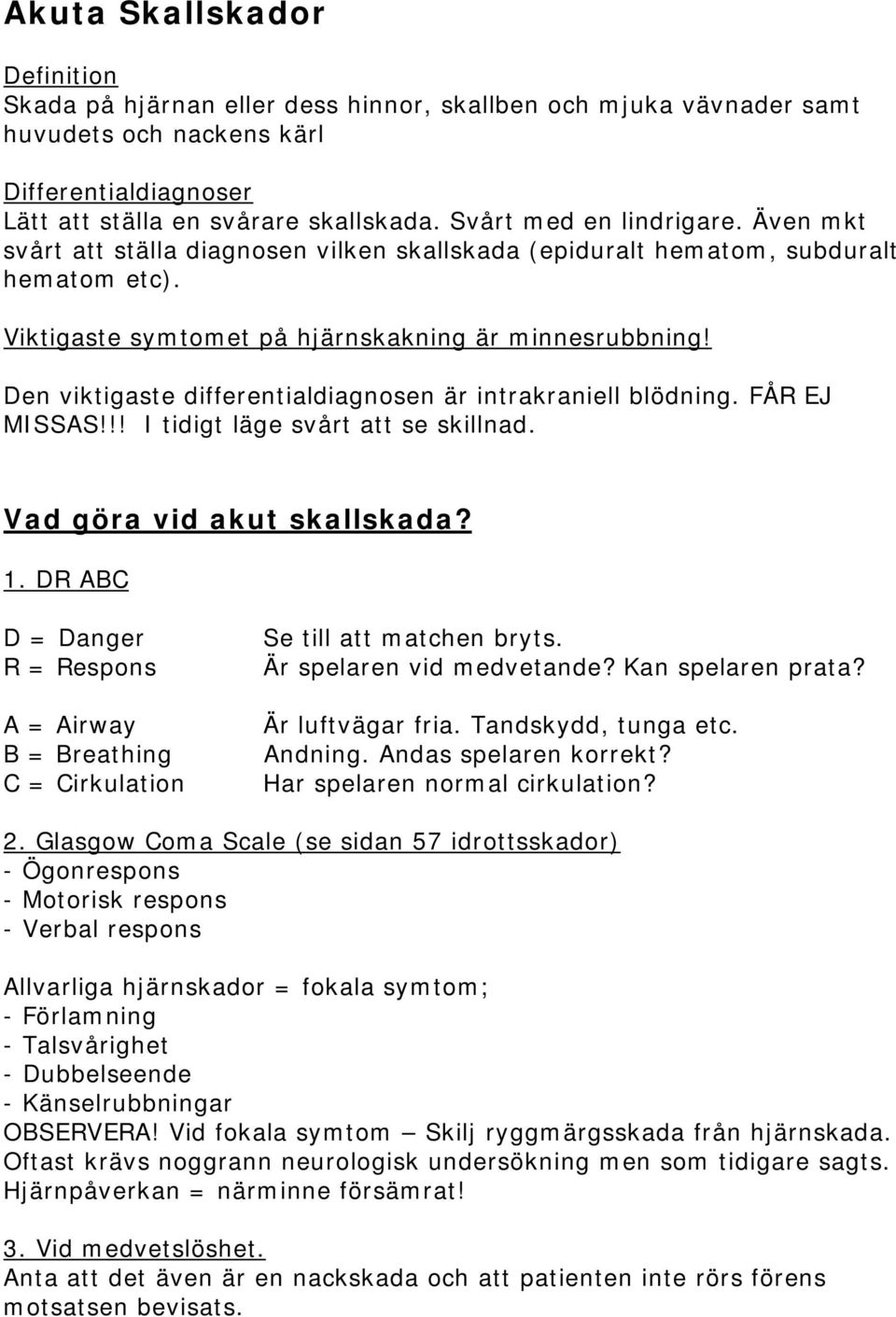 Akuta Skallskador

Definition
Skada på hjärnan eller dess hinnor, skallben och mjuka vävnader samt huvudets och nackens kärl

Differentialdiagnoser
Lätt att ställa en svårare skallskada. Svårt med en lindrigare. Även mkt svårt att ställa diagnosen vilken skallskada (epiduralt hematom, subduralt hematom etc).

Viktigaste symtomet på hjärnskakning är minnesrubbning!

Den viktigaste differentialdiagnosen är intrakraniell blödning. FÅR EJ MISSAS!!! I tidigt läge svårt att se skillnad.

Vad göra vid akut skallskada?

1. DR ABC

D = Danger Se till att matchen bryts.
R = Respons Är spelaren vid medvetande? Kan spelaren prata?

A = Airway Är luftvägar fria. Tandskydd, tunga etc.
B = Breathing Andning. Andas spelaren korrekt?
C = Cirkulation Har spelaren normal cirkulation?

2. Glasgow Coma Scale (se sidan 57 idrottsskador)
- Ögonrespons
- Motorisk respons
- Verbal respons

Allvarliga hjärnskador = fokala symtom;
- Förlamning
- Talsvårighet
- Dubbelseende
- Känselrubbningar
OBSERVERA! Vid fokala symtom — Skilj ryggmärgsskada från hjärnskada. Oftast krävs noggrann neurologisk undersökning men som tidigare sagts. Hjärnpåverkan = närminne försämrat!

3. Vid medvetslöshet.
Anta att det även är en nackskada och att patienten inte rörs förens motsatsen bevisats.